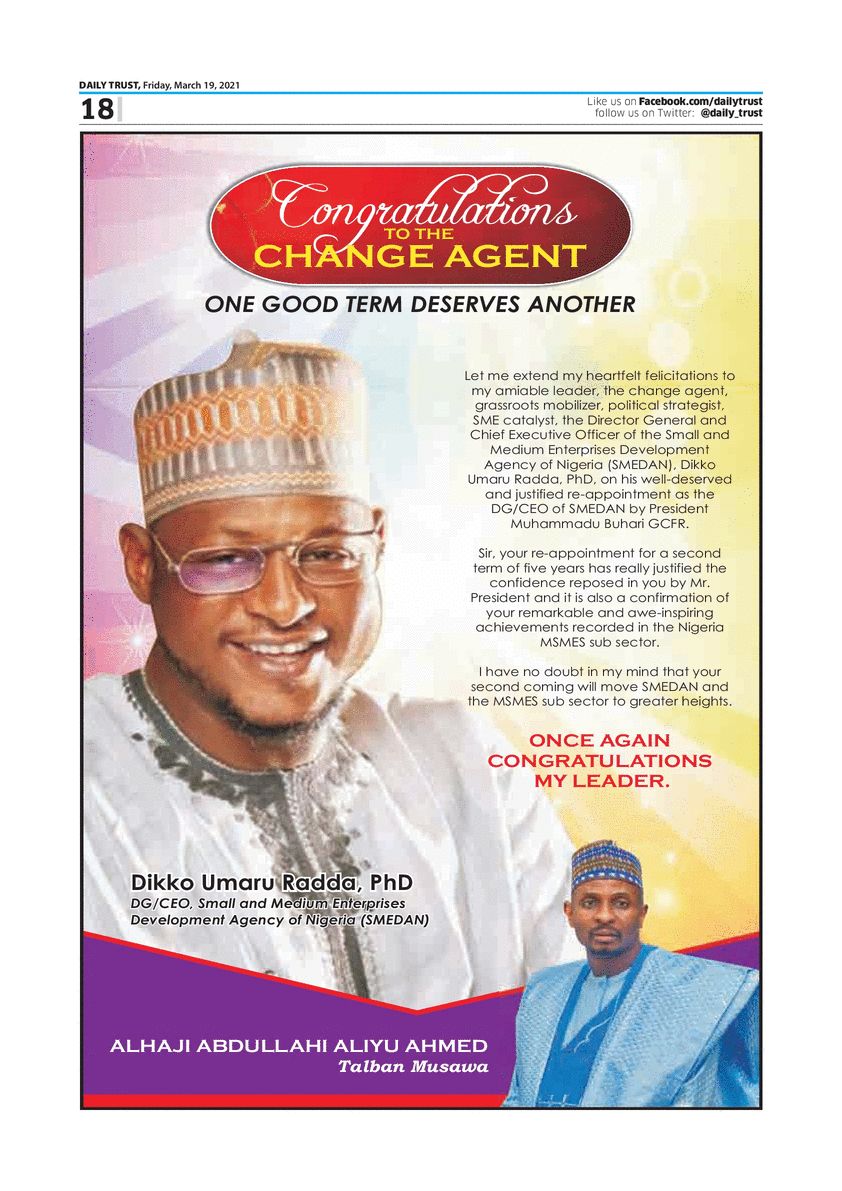 DAILY TRUST, Friday, March 19, 2021

18

Like us on Facebook.com/dailytrust
follow us on Twitter: @daily_trust

Congratulations
TO THE
CHANGE AGENT

ONE GOOD TERM DESERVES ANOTHER

Let me extend my heartfelt felicitations to my amiable leader, the change agent, grassroots mobilizer, political strategist, SME catalyst, the Director General and Chief Executive Officer of the Small and Medium Enterprises Development Agency of Nigeria (SMEDAN), Dikko Umaru Radda, PhD, on his well-deserved and justified re-appointment as the DG/CEO of SMEDAN by President Muhammadu Buhari GCFR.

Sir, your re-appointment for a second term of five years has really justified the confidence reposed in you by Mr. President and it is also a confirmation of your remarkable and awe-inspiring achievements recorded in the Nigeria MSMES sub sector.

I have no doubt in my mind that your second coming will move SMEDAN and the MSMES sub sector to greater heights.

ONCE AGAIN
CONGRATULATIONS
MY LEADER.

Dikko Umaru Radda, PhD
DG/CEO, Small and Medium Enterprises Development Agency of Nigeria (SMEDAN)

ALHAJI ABDULLAHI ALIYU AHMED
Talban Musawa